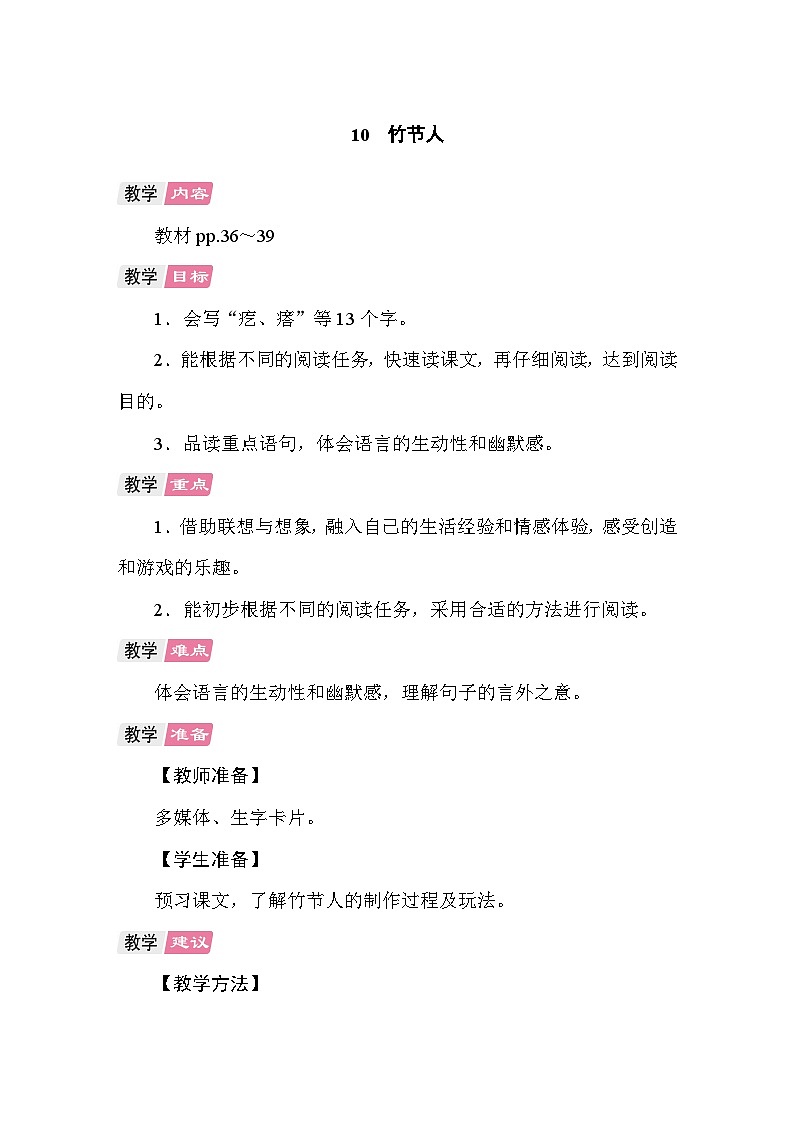 10 竹节人

教学 内容

教材 pp.36～39

教学 目标

1．会写“疙、瘩”等 13 个字。

2．能根据不同的阅读任务，快速读课文，再仔细阅读，达到阅读目的。

3．品读重点语句，体会语言的生动性和幽默感。

教学 重点

1．借助联想与想象，融入自己的生活经验和情感体验，感受创造和游戏的乐趣。

2．能初步根据不同的阅读任务，采用合适的方法进行阅读。

教学 难点

体会语言的生动性和幽默感，理解句子的言外之意。

教学 准备

【教师准备】

多媒体、生字卡片。

【学生准备】

预习课文，了解竹节人的制作过程及玩法。

教学 建议

【教学方法】